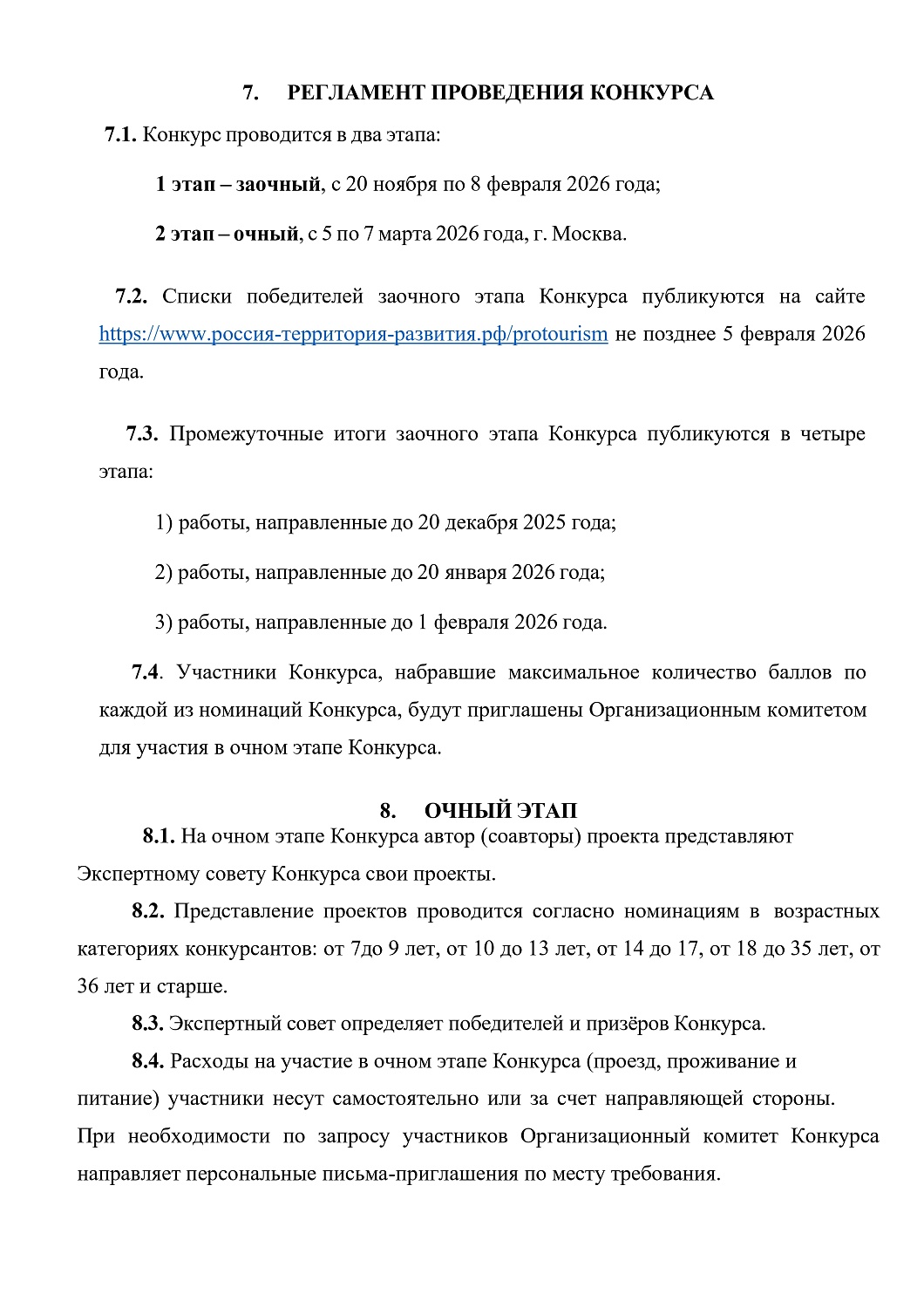 7. РЕГЛАМЕНТ ПРОВЕДЕНИЯ КОНКУРСА

7.1. Конкурс проводится в два этапа:

1 этап – заочный, с 20 ноября по 8 февраля 2026 года;

2 этап – очный, с 5 по 7 марта 2026 года, г. Москва.

7.2. Списки победителей заочного этапа Конкурса публикуются на сайте https://www.россия-территория-развития.рф/protourism не позднее 5 февраля 2026 года.

7.3. Промежуточные итоги заочного этапа Конкурса публикуются в четыре этапа:

1) работы, направленные до 20 декабря 2025 года;

2) работы, направленные до 20 января 2026 года;

3) работы, направленные до 1 февраля 2026 года.

7.4. Участники Конкурса, набравшие максимальное количество баллов по каждой из номинаций Конкурса, будут приглашены Организационным комитетом для участия в очном этапе Конкурса.

8. ОЧНЫЙ ЭТАП

8.1. На очном этапе Конкурса автор (соавторы) проекта представляют Экспертному совету Конкурса свои проекты.

8.2. Представление проектов проводится согласно номинациям в возрастных категориях конкурсантов: от 7до 9 лет, от 10 до 13 лет, от 14 до 17, от 18 до 35 лет, от 36 лет и старше.

8.3. Экспертный совет определяет победителей и призёров Конкурса.

8.4. Расходы на участие в очном этапе Конкурса (проезд, проживание и питание) участники несут самостоятельно или за счет направляющей стороны. При необходимости по запросу участников Организационный комитет Конкурса направляет персональные письма-приглашения по месту требования.